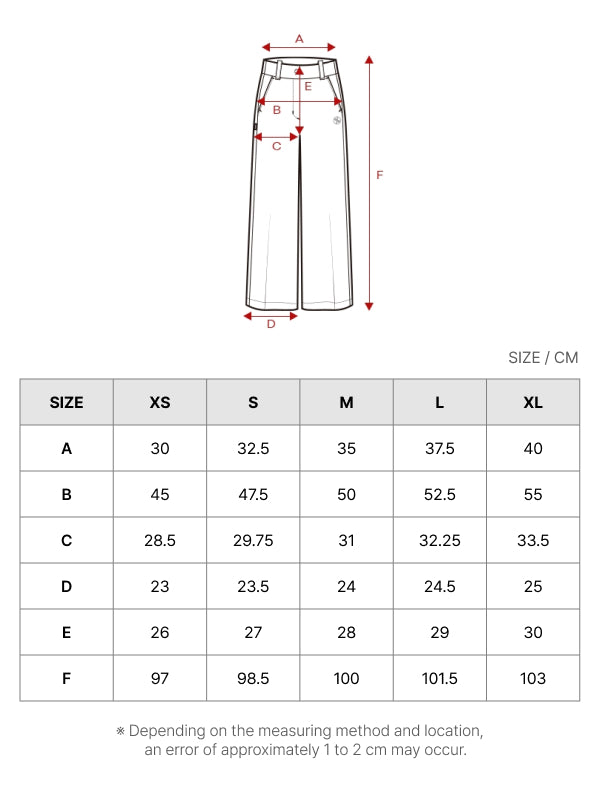 A
E
B
C
F
D

SIZE / CM

| SIZE | XS | S | M | L | XL |
|---|---|---|---|---|---|
| A | 30 | 32.5 | 35 | 37.5 | 40 |
| B | 45 | 47.5 | 50 | 52.5 | 55 |
| C | 28.5 | 29.75 | 31 | 32.25 | 33.5 |
| D | 23 | 23.5 | 24 | 24.5 | 25 |
| E | 26 | 27 | 28 | 29 | 30 |
| F | 97 | 98.5 | 100 | 101.5 | 103 |

※ Depending on the measuring method and location, an error of approximately 1 to 2 cm may occur.